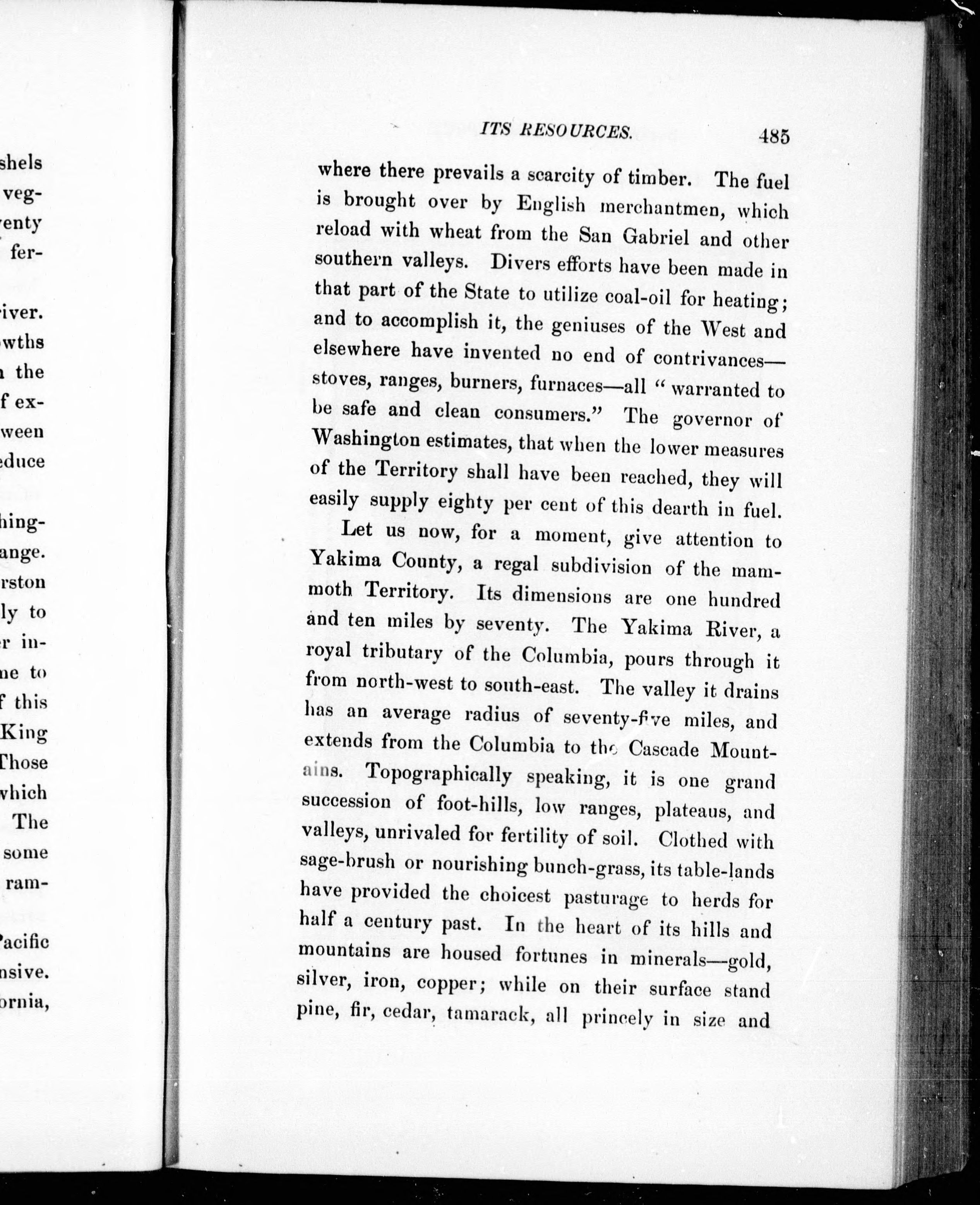 shels
veg-
enty
fer-

iver.
wths
the
f ex-
ween
educe

hing-
ange.
rston
ly to
r in-
ne to
f this
King
Those
which
The
some
ram-

Pacific
nsive.
ornia,

ITS RESOURCES. 485

where there prevails a scarcity of timber. The fuel is brought over by English merchantmen, which reload with wheat from the San Gabriel and other southern valleys. Divers efforts have been made in that part of the State to utilize coal-oil for heating; and to accomplish it, the geniuses of the West and elsewhere have invented no end of contrivances—stoves, ranges, burners, furnaces—all "warranted to be safe and clean consumers." The governor of Washington estimates, that when the lower measures of the Territory shall have been reached, they will easily supply eighty per cent of this dearth in fuel.

Let us now, for a moment, give attention to Yakima County, a regal subdivision of the mammoth Territory. Its dimensions are one hundred and ten miles by seventy. The Yakima River, a royal tributary of the Columbia, pours through it from north-west to south-east. The valley it drains has an average radius of seventy-five miles, and extends from the Columbia to the Cascade Mountains. Topographically speaking, it is one grand succession of foot-hills, low ranges, plateaus, and valleys, unrivaled for fertility of soil. Clothed with sage-brush or nourishing bunch-grass, its table-lands have provided the choicest pasturage to herds for half a century past. In the heart of its hills and mountains are housed fortunes in minerals—gold, silver, iron, copper; while on their surface stand pine, fir, cedar, tamarack, all princely in size and